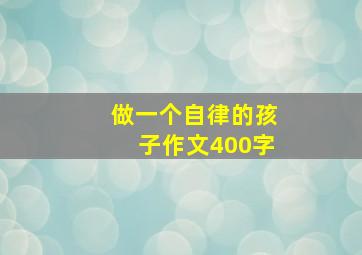 做一个自律的孩子作文400字